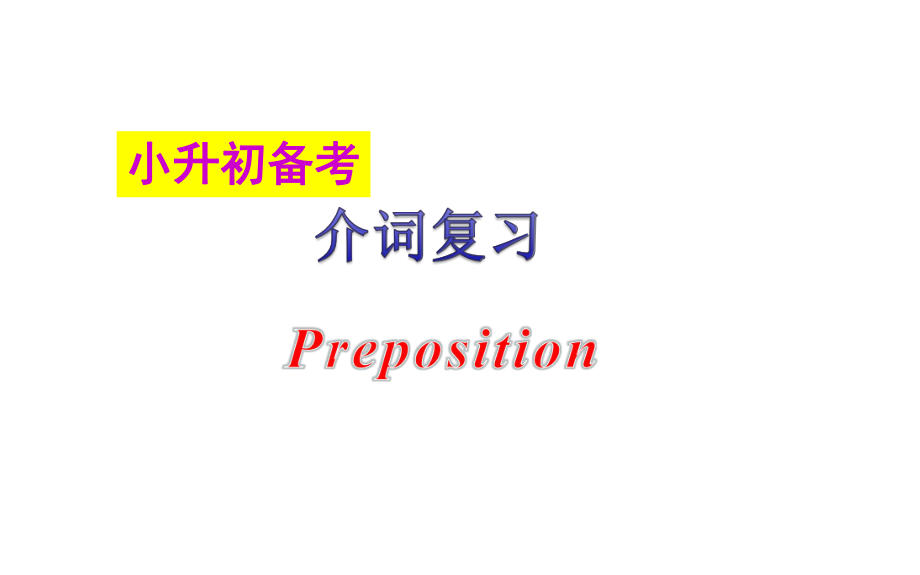 小升初备考

介词复习

Preposition